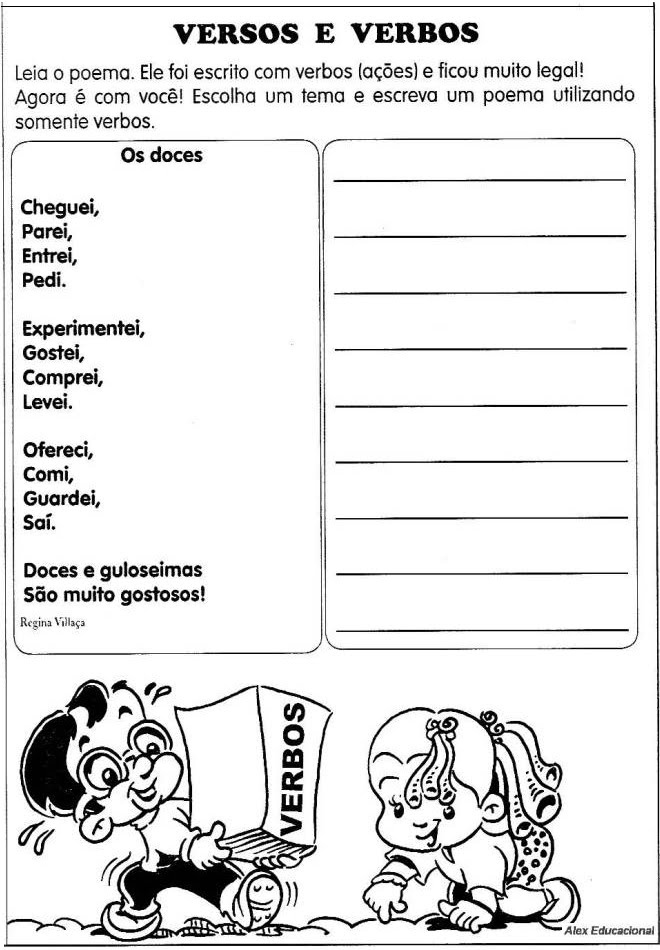 VERSOS E VERBOS

Leia o poema. Ele foi escrito com verbos (ações) e ficou muito legal! Agora é com você! Escolha um tema e escreva um poema utilizando somente verbos.

Os doces

Cheguei,
Parei,
Entrei,
Pedi.

Experimentei,
Gostei,
Comprei,
Levei.

Ofereci,
Comi,
Guardei,
Saí.

Doces e guloseimas
São muito gostosos!

Regina Villaça

VERBOS

Alex Educacional